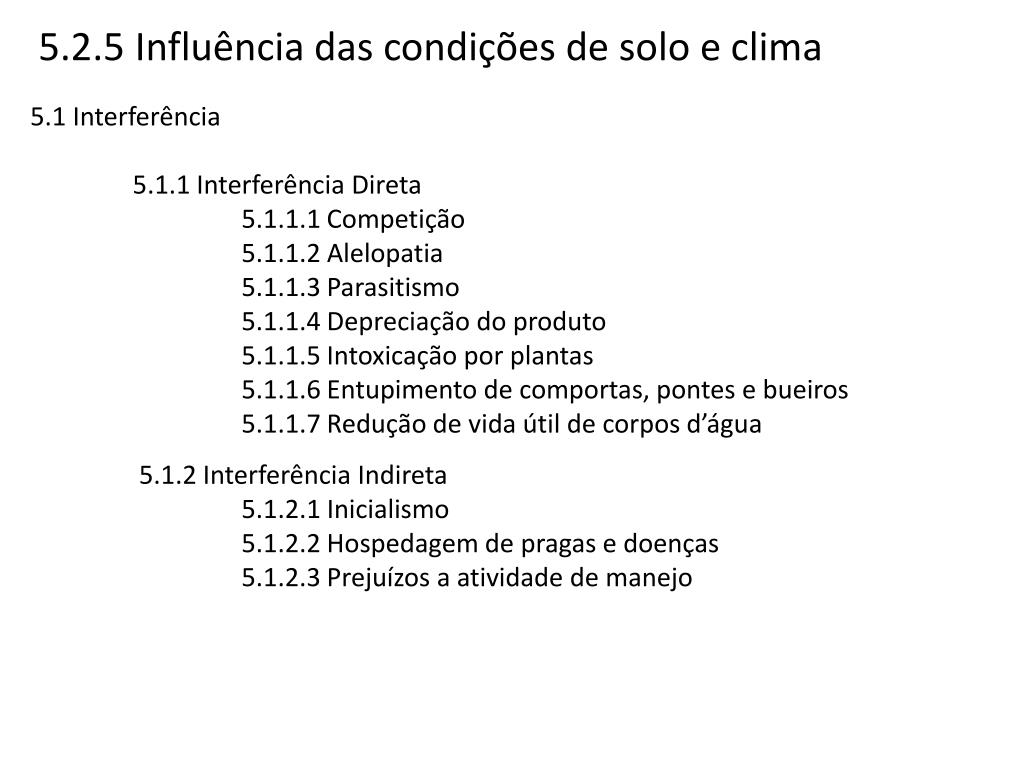 5.2.5 Influência das condições de solo e clima

5.1 Interferência

5.1.1 Interferência Direta
5.1.1.1 Competição
5.1.1.2 Alelopatia
5.1.1.3 Parasitismo
5.1.1.4 Depreciação do produto
5.1.1.5 Intoxicação por plantas
5.1.1.6 Entupimento de comportas, pontes e bueiros
5.1.1.7 Redução de vida útil de corpos d'água

5.1.2 Interferência Indireta
5.1.2.1 Inicialismo
5.1.2.2 Hospedagem de pragas e doenças
5.1.2.3 Prejuízos a atividade de manejo